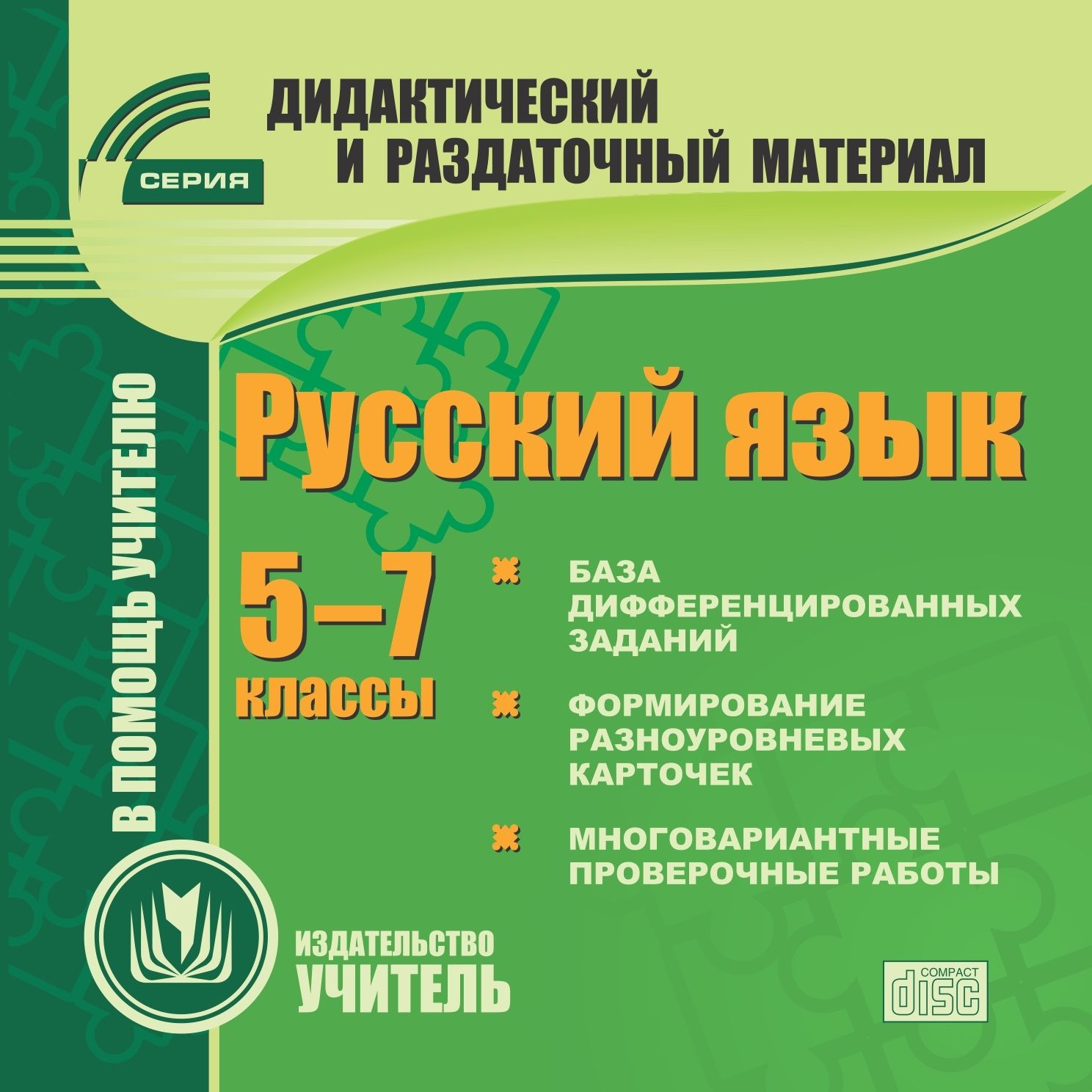 СЕРИЯ

ДИДАКТИЧЕСКИЙ И РАЗДАТОЧНЫЙ МАТЕРИАЛ

В ПОМОЩЬ УЧИТЕЛЮ

Русский язык

5–7 классы

БАЗА ДИФФЕРЕНЦИРОВАННЫХ ЗАДАНИЙ

ФОРМИРОВАНИЕ РАЗНОУРОВНЕВЫХ КАРТОЧЕК

МНОГОВАРИАНТНЫЕ ПРОВЕРОЧНЫЕ РАБОТЫ

ИЗДАТЕЛЬСТВО УЧИТЕЛЬ

COMPACT disc